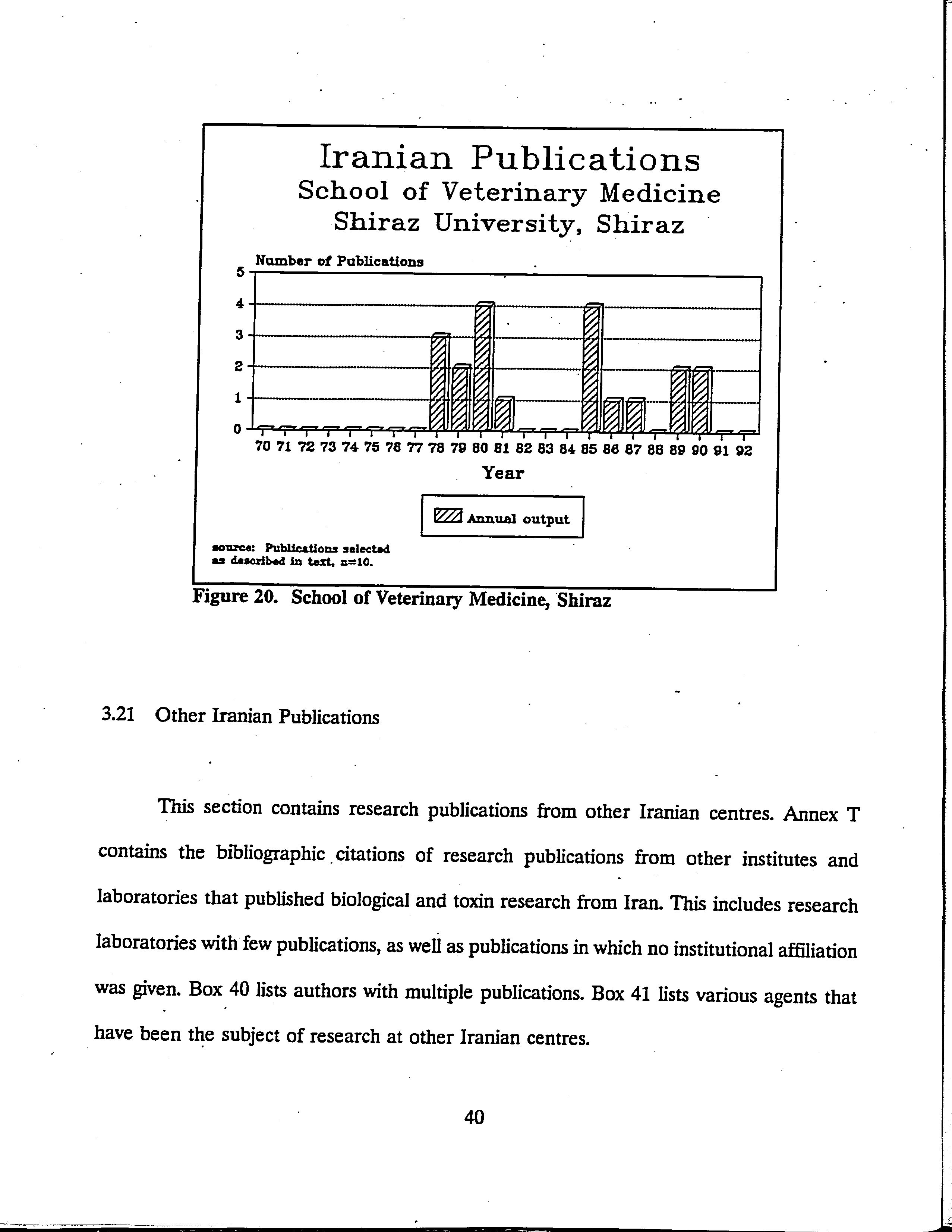 Iranian Publications
School of Veterinary Medicine
Shiraz University, Shiraz

Number of Publications

5
4
3
2
1
0

70 71 72 73 74 75 76 77 78 79 80 81 82 83 84 85 86 87 88 89 90 91 92

Year

Annual output

source: Publications selected as described in text, n=10.

Figure 20. School of Veterinary Medicine, Shiraz

3.21 Other Iranian Publications

This section contains research publications from other Iranian centres. Annex T contains the bibliographic citations of research publications from other institutes and laboratories that published biological and toxin research from Iran. This includes research laboratories with few publications, as well as publications in which no institutional affiliation was given. Box 40 lists authors with multiple publications. Box 41 lists various agents that have been the subject of research at other Iranian centres.

40